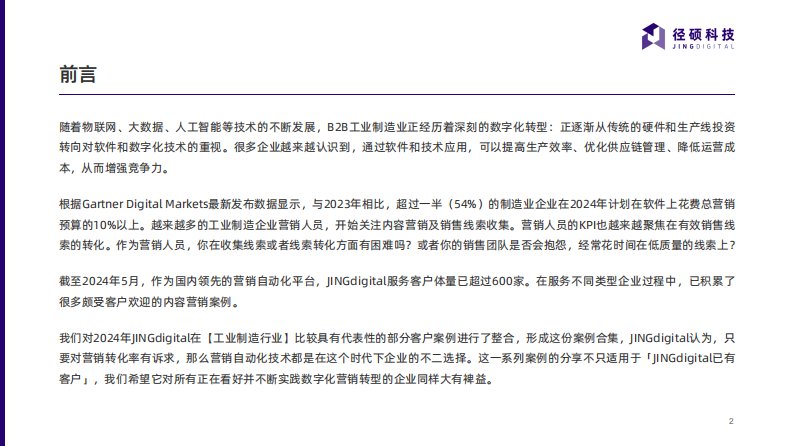 径硕科技
JINGDIGITAL

前言

随着物联网、大数据、人工智能等技术的不断发展，B2B工业制造业正经历着深刻的数字化转型：正逐渐从传统的硬件和生产线投资转向对软件和数字化技术的重视。很多企业越来越认识到，通过软件和技术应用，可以提高生产效率、优化供应链管理、降低运营成本，从而增强竞争力。

根据Gartner Digital Markets最新发布数据显示，与2023年相比，超过一半（54%）的制造业企业在2024年计划在软件上花费总营销预算的10%以上。越来越多的工业制造企业营销人员，开始关注内容营销及销售线索收集。营销人员的KPI也越来越聚焦在有效销售线索的转化。作为营销人员，你在收集线索或者线索转化方面有困难吗？或者你的销售团队是否会抱怨，经常花时间在低质量的线索上？

截至2024年5月，作为国内领先的营销自动化平台，JINGdigital服务客户体量已超过600家。在服务不同类型企业过程中，已积累了很多颇受客户欢迎的内容营销案例。

我们对2024年JINGdigital在【工业制造行业】比较具有代表性的部分客户案例进行了整合，形成这份案例合集，JINGdigital认为，只要对营销转化率有诉求，那么营销自动化技术都是在这个时代下企业的不二选择。这一系列案例的分享不只适用于「JINGdigital已有客户」，我们希望它对所有正在看好并不断实践数字化营销转型的企业同样大有裨益。

2